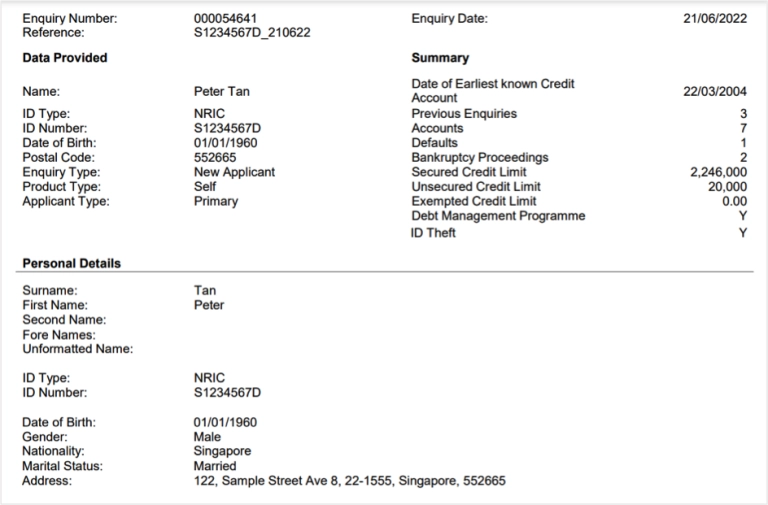 Enquiry Number: 000054641
Reference: S1234567D_210622

Enquiry Date: 21/06/2022

**Data Provided**

Name: Peter Tan
ID Type: NRIC
ID Number: S1234567D
Date of Birth: 01/01/1960
Postal Code: 552665
Enquiry Type: New Applicant
Product Type: Self
Applicant Type: Primary

**Summary**

Date of Earliest known Credit Account 22/03/2004
Previous Enquiries 3
Accounts 7
Defaults 1
Bankruptcy Proceedings 2
Secured Credit Limit 2,246,000
Unsecured Credit Limit 20,000
Exempted Credit Limit 0.00
Debt Management Programme Y
ID Theft Y

**Personal Details**

Surname: Tan
First Name: Peter
Second Name:
Fore Names:
Unformatted Name:

ID Type: NRIC
ID Number: S1234567D

Date of Birth: 01/01/1960
Gender: Male
Nationality: Singapore
Marital Status: Married
Address: 122, Sample Street Ave 8, 22-1555, Singapore, 552665